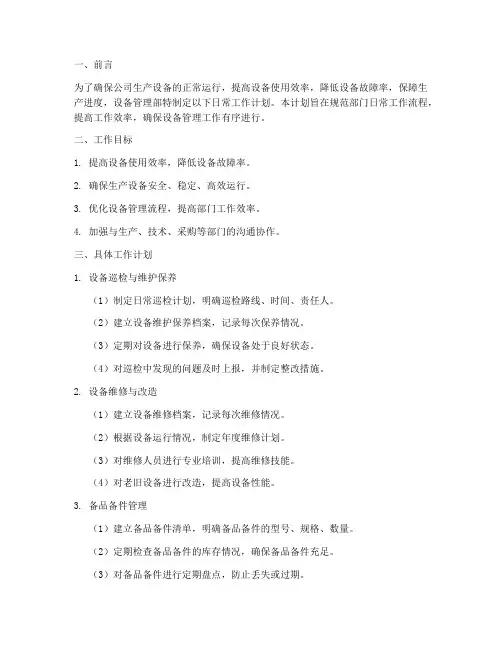 一、前言

为了确保公司生产设备的正常运行，提高设备使用效率，降低设备故障率，保障生产进度，设备管理部特制定以下日常工作计划。本计划旨在规范部门日常工作流程，提高工作效率，确保设备管理工作有序进行。

二、工作目标

1. 提高设备使用效率，降低设备故障率。

2. 确保生产设备安全、稳定、高效运行。

3. 优化设备管理流程，提高部门工作效率。

4. 加强与生产、技术、采购等部门的沟通协作。

三、具体工作计划

1. 设备巡检与维护保养

（1）制定日常巡检计划，明确巡检路线、时间、责任人。

（2）建立设备维护保养档案，记录每次保养情况。

（3）定期对设备进行保养，确保设备处于良好状态。

（4）对巡检中发现的问题及时上报，并制定整改措施。

2. 设备维修与改造

（1）建立设备维修档案，记录每次维修情况。

（2）根据设备运行情况，制定年度维修计划。

（3）对维修人员进行专业培训，提高维修技能。

（4）对老旧设备进行改造，提高设备性能。

3. 备品备件管理

（1）建立备品备件清单，明确备品备件的型号、规格、数量。

（2）定期检查备品备件的库存情况，确保备品备件充足。

（3）对备品备件进行定期盘点，防止丢失或过期。